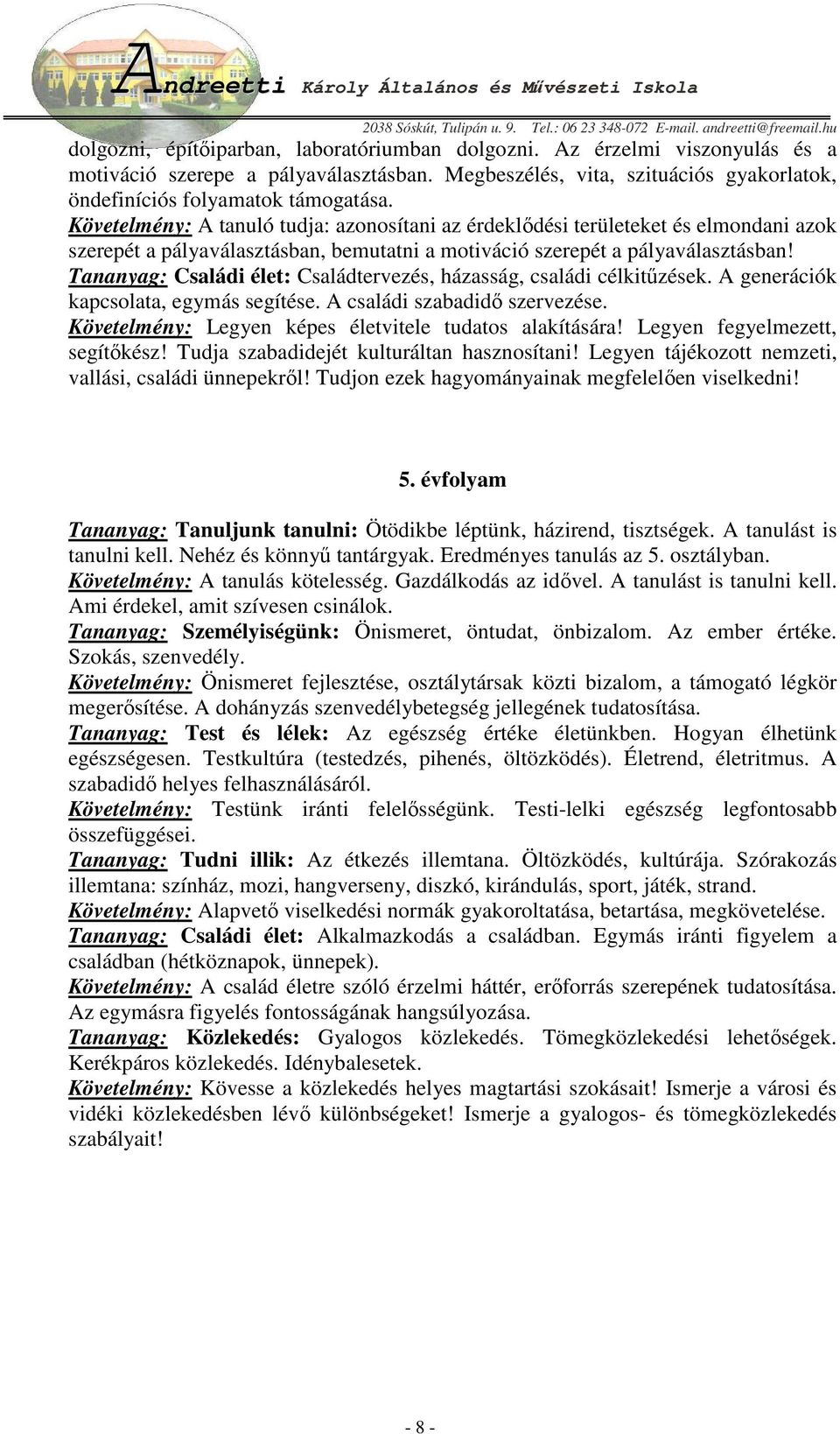 Andreetti Károly Általános és Művészeti Iskola
2038 Sóskút, Tulipán u. 9. Tel.: 06 23 348-072 E-mail. andreetti@freemail.hu

dolgozni, építőiparban, laboratóriumban dolgozni. Az érzelmi viszonyulás és a motiváció szerepe a pályaválasztásban. Megbeszélés, vita, szituációs gyakorlatok, öndefiníciós folyamatok támogatása.
Követelmény: A tanuló tudja: azonosítani az érdeklődési területeket és elmondani azok szerepét a pályaválasztásban, bemutatni a motiváció szerepét a pályaválasztásban!
Tananyag: Családi élet: Családtervezés, házasság, családi célkitűzések. A generációk kapcsolata, egymás segítése. A családi szabadidő szervezése.
Követelmény: Legyen képes életvitele tudatos alakítására! Legyen fegyelmezett, segítőkész! Tudja szabadidejét kulturáltan hasznosítani! Legyen tájékozott nemzeti, vallási, családi ünnepekről! Tudjon ezek hagyományainak megfelelően viselkedni!

5. évfolyam

Tananyag: Tanuljunk tanulni: Ötödikbe léptünk, házirend, tisztségek. A tanulást is tanulni kell. Nehéz és könnyű tantárgyak. Eredményes tanulás az 5. osztályban.
Követelmény: A tanulás kötelesség. Gazdálkodás az idővel. A tanulást is tanulni kell. Ami érdekel, amit szívesen csinálok.
Tananyag: Személyiségünk: Önismeret, öntudat, önbizalom. Az ember értéke. Szokás, szenvedély.
Követelmény: Önismeret fejlesztése, osztálytársak közti bizalom, a támogató légkör megerősítése. A dohányzás szenvedélybetegség jellegének tudatosítása.
Tananyag: Test és lélek: Az egészség értéke életünkben. Hogyan élhetünk egészségesen. Testkultúra (testedzés, pihenés, öltözködés). Életrend, életritmus. A szabadidő helyes felhasználásáról.
Követelmény: Testünk iránti felelősségünk. Testi-lelki egészség legfontosabb összefüggései.
Tananyag: Tudni illik: Az étkezés illemtana. Öltözködés, kultúrája. Szórakozás illemtana: színház, mozi, hangverseny, diszkó, kirándulás, sport, játék, strand.
Követelmény: Alapvető viselkedési normák gyakoroltatása, betartása, megkövetelése.
Tananyag: Családi élet: Alkalmazkodás a családban. Egymás iránti figyelem a családban (hétköznapok, ünnepek).
Követelmény: A család életre szóló érzelmi háttér, erőforrás szerepének tudatosítása. Az egymásra figyelés fontosságának hangsúlyozása.
Tananyag: Közlekedés: Gyalogos közlekedés. Tömegközlekedési lehetőségek. Kerékpáros közlekedés. Idénybalesetek.
Követelmény: Kövesse a közlekedés helyes magtartási szokásait! Ismerje a városi és vidéki közlekedésben lévő különbségeket! Ismerje a gyalogos- és tömegközlekedés szabályait!

- 8 -